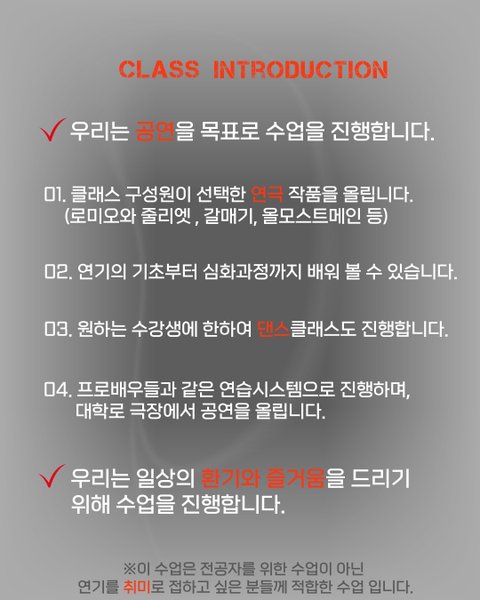 CLASS INTRODUCTION

✓ 우리는 공연을 목표로 수업을 진행합니다.

01. 클래스 구성원이 선택한 연극 작품을 올립니다.
(로미오와 줄리엣 , 갈매기, 올모스트메인 등)

02. 연기의 기초부터 심화과정까지 배워 볼 수 있습니다.

03. 원하는 수강생에 한하여 댄스클래스도 진행합니다.

04. 프로배우들과 같은 연습시스템으로 진행하며,
대학로 극장에서 공연을 올립니다.

✓ 우리는 일상의 환기와 즐거움을 드리기 위해 수업을 진행합니다.

※이 수업은 전공자를 위한 수업이 아닌
연기를 취미로 접하고 싶은 분들께 적합한 수업 입니다.